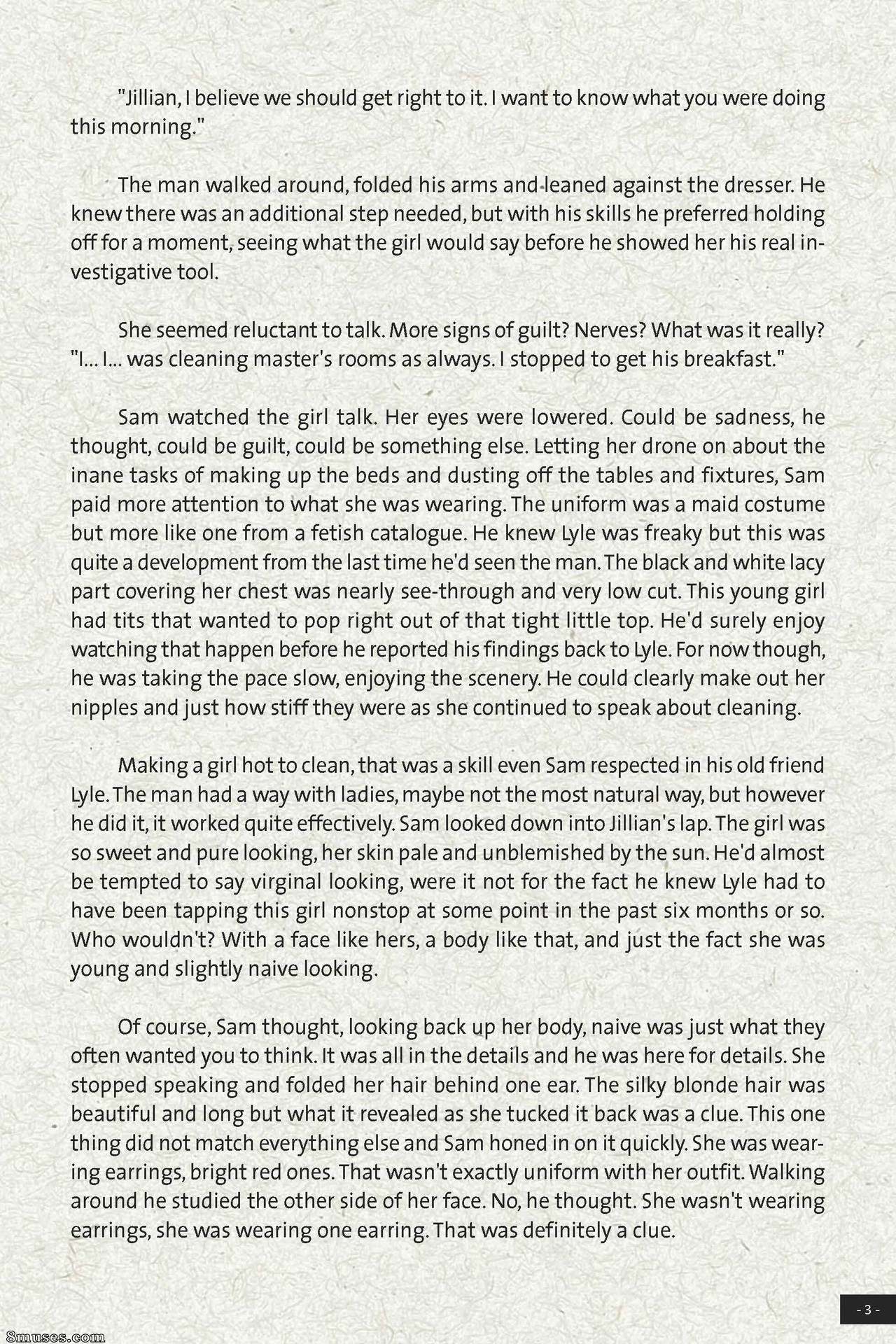 "Jillian, I believe we should get right to it. I want to know what you were doing this morning."

The man walked around, folded his arms and leaned against the dresser. He knew there was an additional step needed, but with his skills he preferred holding off for a moment, seeing what the girl would say before he showed her his real investigative tool.

She seemed reluctant to talk. More signs of guilt? Nerves? What was it really? "I... I... was cleaning master's rooms as always. I stopped to get his breakfast."

Sam watched the girl talk. Her eyes were lowered. Could be sadness, he thought, could be guilt, could be something else. Letting her drone on about the inane tasks of making up the beds and dusting off the tables and fixtures, Sam paid more attention to what she was wearing. The uniform was a maid costume but more like one from a fetish catalogue. He knew Lyle was freaky but this was quite a development from the last time he'd seen the man. The black and white lacy part covering her chest was nearly see-through and very low cut. This young girl had tits that wanted to pop right out of that tight little top. He'd surely enjoy watching that happen before he reported his findings back to Lyle. For now though, he was taking the pace slow, enjoying the scenery. He could clearly make out her nipples and just how stiff they were as she continued to speak about cleaning.

Making a girl hot to clean, that was a skill even Sam respected in his old friend Lyle. The man had a way with ladies, maybe not the most natural way, but however he did it, it worked quite effectively. Sam looked down into Jillian's lap. The girl was so sweet and pure looking, her skin pale and unblemished by the sun. He'd almost be tempted to say virginal looking, were it not for the fact he knew Lyle had to have been tapping this girl nonstop at some point in the past six months or so. Who wouldn't? With a face like hers, a body like that, and just the fact she was young and slightly naive looking.

Of course, Sam thought, looking back up her body, naive was just what they often wanted you to think. It was all in the details and he was here for details. She stopped speaking and folded her hair behind one ear. The silky blonde hair was beautiful and long but what it revealed as she tucked it back was a clue. This one thing did not match everything else and Sam honed in on it quickly. She was wearing earrings, bright red ones. That wasn't exactly uniform with her outfit. Walking around he studied the other side of her face. No, he thought. She wasn't wearing earrings, she was wearing one earring. That was definitely a clue.

- 3 -

8muses.com